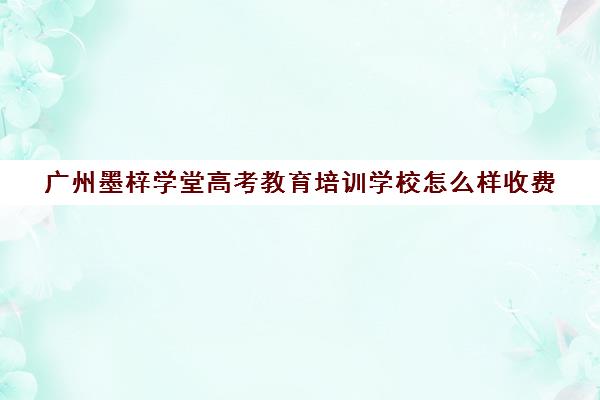 广州墨梓学堂高考教育培训学校怎么样收费